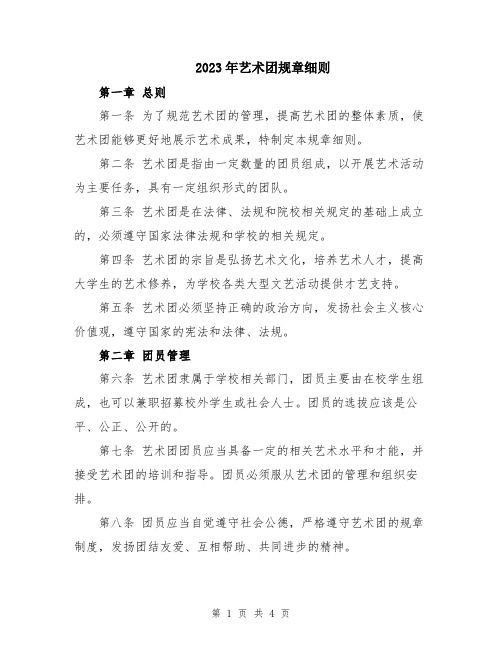 2023年艺术团规章细则

第一章 总则

第一条 为了规范艺术团的管理，提高艺术团的整体素质，使艺术团能够更好地展示艺术成果，特制定本规章细则。

第二条 艺术团是指由一定数量的团员组成，以开展艺术活动为主要任务，具有一定组织形式的团队。

第三条 艺术团是在法律、法规和院校相关规定的基础上成立的，必须遵守国家法律法规和学校的相关规定。

第四条 艺术团的宗旨是弘扬艺术文化，培养艺术人才，提高大学生的艺术修养，为学校各类大型文艺活动提供才艺支持。

第五条 艺术团必须坚持正确的政治方向，发扬社会主义核心价值观，遵守国家的宪法和法律、法规。

第二章 团员管理

第六条 艺术团隶属于学校相关部门，团员主要由在校学生组成，也可以兼职招募校外学生或社会人士。团员的选拔应该是公平、公正、公开的。

第七条 艺术团团员应当具备一定的相关艺术水平和才能，并接受艺术团的培训和指导。团员必须服从艺术团的管理和组织安排。

第八条 团员应当自觉遵守社会公德，严格遵守艺术团的规章制度，发扬团结友爱、互相帮助、共同进步的精神。

第 1 页 共 4 页